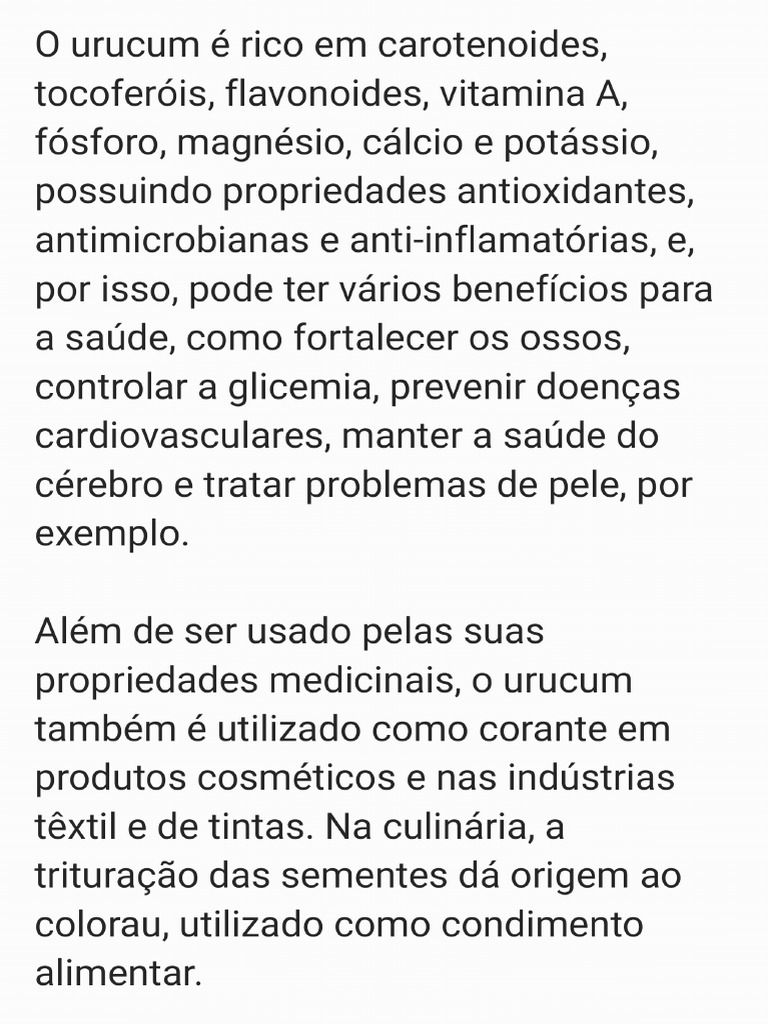 O urucum é rico em carotenoides, tocoferóis, flavonoides, vitamina A, fósforo, magnésio, cálcio e potássio, possuindo propriedades antioxidantes, antimicrobianas e anti-inflamatórias, e, por isso, pode ter vários benefícios para a saúde, como fortalecer os ossos, controlar a glicemia, prevenir doenças cardiovasculares, manter a saúde do cérebro e tratar problemas de pele, por exemplo.

Além de ser usado pelas suas propriedades medicinais, o urucum também é utilizado como corante em produtos cosméticos e nas indústrias têxtil e de tintas. Na culinária, a trituração das sementes dá origem ao colorau, utilizado como condimento alimentar.